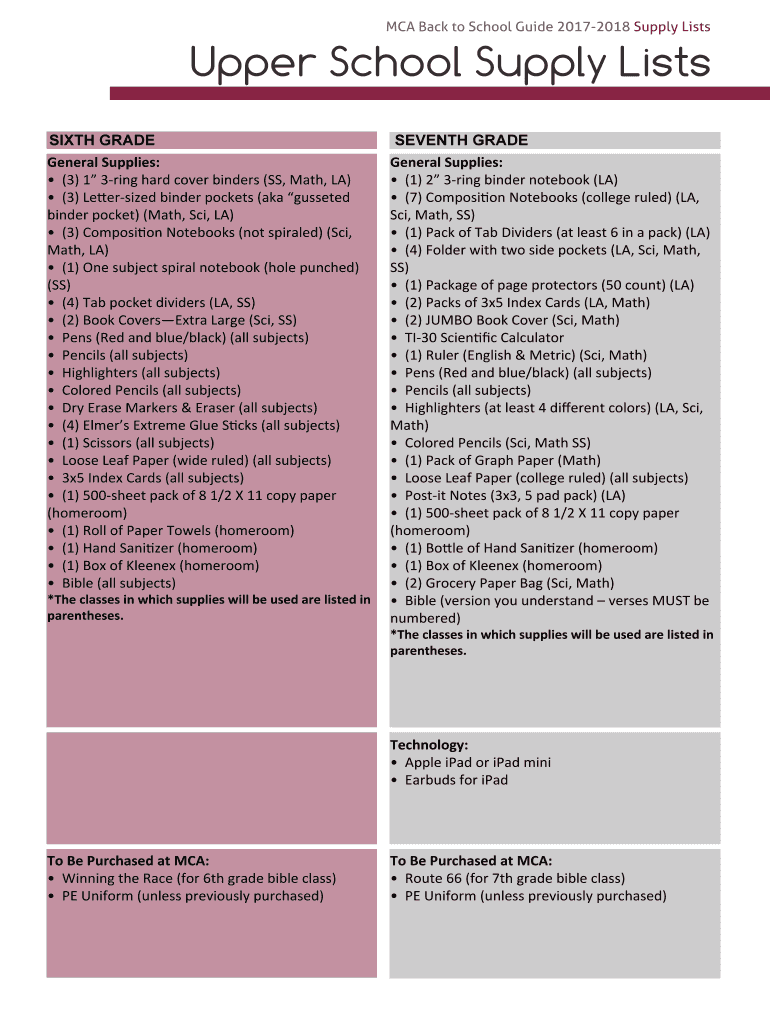 MCA Back to School Guide 2017-2018 Supply Lists

Upper School Supply Lists

SIXTH GRADE

General Supplies:
• (3) 1” 3-ring hard cover binders (SS, Math, LA)
• (3) Letter-sized binder pockets (aka “gusseted binder pocket) (Math, Sci, LA)
• (3) Composition Notebooks (not spiraled) (Sci, Math, LA)
• (1) One subject spiral notebook (hole punched) (SS)
• (4) Tab pocket dividers (LA, SS)
• (2) Book Covers—Extra Large (Sci, SS)
• Pens (Red and blue/black) (all subjects)
• Pencils (all subjects)
• Highlighters (all subjects)
• Colored Pencils (all subjects)
• Dry Erase Markers & Eraser (all subjects)
• (4) Elmer’s Extreme Glue Sticks (all subjects)
• (1) Scissors (all subjects)
• Loose Leaf Paper (wide ruled) (all subjects)
• 3x5 Index Cards (all subjects)
• (1) 500-sheet pack of 8 1/2 X 11 copy paper (homeroom)
• (1) Roll of Paper Towels (homeroom)
• (1) Hand Sanitizer (homeroom)
• (1) Box of Kleenex (homeroom)
• Bible (all subjects)
*The classes in which supplies will be used are listed in parentheses.

To Be Purchased at MCA:
• Winning the Race (for 6th grade bible class)
• PE Uniform (unless previously purchased)

SEVENTH GRADE

General Supplies:
• (1) 2” 3-ring binder notebook (LA)
• (7) Composition Notebooks (college ruled) (LA, Sci, Math, SS)
• (1) Pack of Tab Dividers (at least 6 in a pack) (LA)
• (4) Folder with two side pockets (LA, Sci, Math, SS)
• (1) Package of page protectors (50 count) (LA)
• (2) Packs of 3x5 Index Cards (LA, Math)
• (2) JUMBO Book Cover (Sci, Math)
• TI-30 Scientific Calculator
• (1) Ruler (English & Metric) (Sci, Math)
• Pens (Red and blue/black) (all subjects)
• Pencils (all subjects)
• Highlighters (at least 4 different colors) (LA, Sci, Math)
• Colored Pencils (Sci, Math SS)
• (1) Pack of Graph Paper (Math)
• Loose Leaf Paper (college ruled) (all subjects)
• Post-it Notes (3x3, 5 pad pack) (LA)
• (1) 500-sheet pack of 8 1/2 X 11 copy paper (homeroom)
• (1) Bottle of Hand Sanitizer (homeroom)
• (1) Box of Kleenex (homeroom)
• (2) Grocery Paper Bag (Sci, Math)
• Bible (version you understand – verses MUST be numbered)
*The classes in which supplies will be used are listed in parentheses.

Technology:
• Apple iPad or iPad mini
• Earbuds for iPad

To Be Purchased at MCA:
• Route 66 (for 7th grade bible class)
• PE Uniform (unless previously purchased)